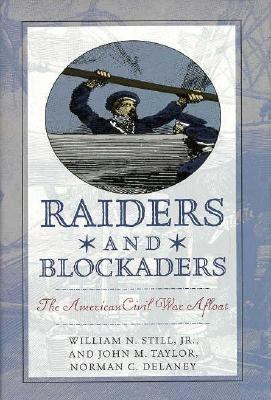 RAIDERS
AND
BLOCKADERS

The American Civil War Afloat

WILLIAM N. STILL, JR.,
AND JOHN M. TAYLOR,
NORMAN C. DELANEY